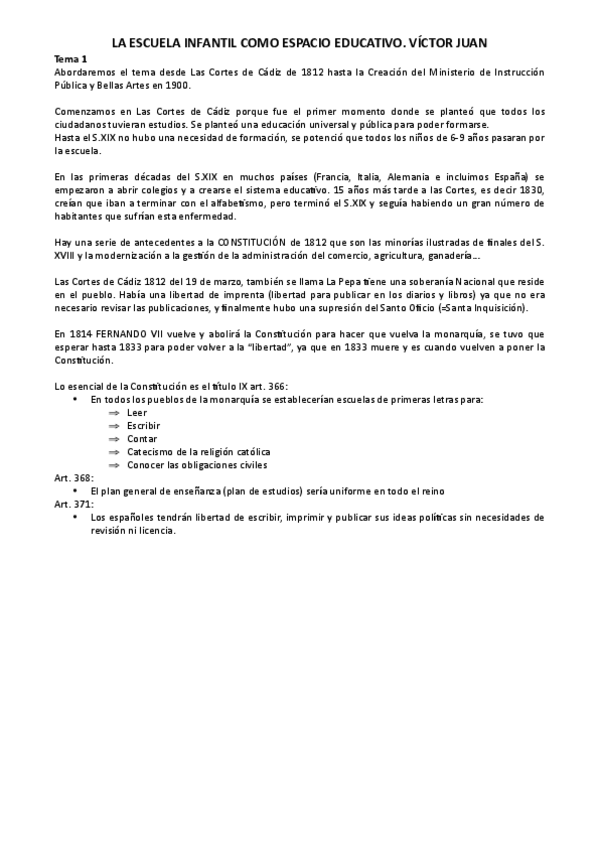 LA ESCUELA INFANTIL COMO ESPACIO EDUCATIVO. VÍCTOR JUAN

Tema 1
Abordaremos el tema desde Las Cortes de Cádiz de 1812 hasta la Creación del Ministerio de Instrucción Pública y Bellas Artes en 1900.

Comenzamos en Las Cortes de Cádiz porque fue el primer momento donde se planteó que todos los ciudadanos tuvieran estudios. Se planteó una educación universal y pública para poder formarse.
Hasta el S.XIX no hubo una necesidad de formación, se potenció que todos los niños de 6-9 años pasaran por la escuela.

En las primeras décadas del S.XIX en muchos países (Francia, Italia, Alemania e incluimos España) se empezaron a abrir colegios y a crearse el sistema educativo. 15 años más tarde a las Cortes, es decir 1830, creían que iban a terminar con el alfabetismo, pero terminó el S.XIX y seguía habiendo un gran número de habitantes que sufrían esta enfermedad.

Hay una serie de antecedentes a la CONSTITUCIÓN de 1812 que son las minorías ilustradas de finales del S. XVIII y la modernización a la gestión de la administración del comercio, agricultura, ganadería...

Las Cortes de Cádiz 1812 del 19 de marzo, también se llama La Pepa tiene una soberanía Nacional que reside en el pueblo. Había una libertad de imprenta (libertad para publicar en los diarios y libros) ya que no era necesario revisar las publicaciones, y finalmente hubo una supresión del Santo Oficio (=Santa Inquisición).

En 1814 FERNANDO VII vuelve y abolirá la Constitución para hacer que vuelva la monarquía, se tuvo que esperar hasta 1833 para poder volver a la "libertad", ya que en 1833 muere y es cuando vuelven a poner la Constitución.

Lo esencial de la Constitución es el título IX art. 366:
• En todos los pueblos de la monarquía se establecerían escuelas de primeras letras para:
⇒ Leer
⇒ Escribir
⇒ Contar
⇒ Catecismo de la religión católica
⇒ Conocer las obligaciones civiles
Art. 368:
• El plan general de enseñanza (plan de estudios) sería uniforme en todo el reino
Art. 371:
• Los españoles tendrán libertad de escribir, imprimir y publicar sus ideas políticas sin necesidades de revisión ni licencia.